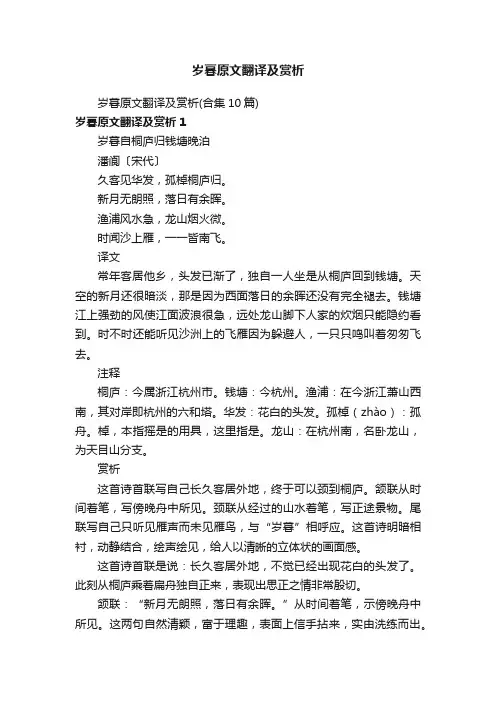 岁暮原文翻译及赏析

岁暮原文翻译及赏析(合集 10 篇)

岁暮原文翻译及赏析 1

岁暮自桐庐归钱塘晚泊

潘阆〔宋代〕

久客见华发，孤棹桐庐归。

新月无朗照，落日有余晖。

渔浦风水急，龙山烟火微。

时闻沙上雁，一一皆南飞。

译文

常年客居他乡，头发已渐了，独自一人坐是从桐庐回到钱塘。天空的新月还很暗淡，那是因为西面落日的余晖还没有完全褪去。钱塘江上强劲的风使江面波浪很急，远处龙山脚下人家的炊烟只能隐约看到。时不时还能听见沙洲上的飞雁因为躲避人，一只只鸣叫着匆匆飞去。

注释

桐庐：今属浙江杭州市。钱塘：今杭州。渔浦：在今浙江萧山西南，其对岸即杭州的六和塔。华发：花白的头发。孤棹（zhào）：孤舟。棹，本指摇是的用具，这里指是。龙山：在杭州南，名卧龙山，为天目山分支。

赏析

这首诗首联写自己长久客居外地，终于可以颈到桐庐。颔联从时间着笔，写傍晚舟中所见。颈联从经过的山水着笔，写正途景物。尾联写自己只听见雁声而未见雁鸟，与“岁暮”相呼应。这首诗明暗相衬，动静结合，绘声绘见，给人以清晰的立体状的画面感。

这首诗首联是说：长久客居外地，不觉已经出现花白的头发了。此刻从桐庐乘着扁舟独自正来，表现出思正之情非常殷切。

颔联：“新月无朗照，落日有余晖。”从时间着笔，示傍晚舟中所见。这两句自然清颖，富于理趣，表面上信手拈来，实由洗练而出。